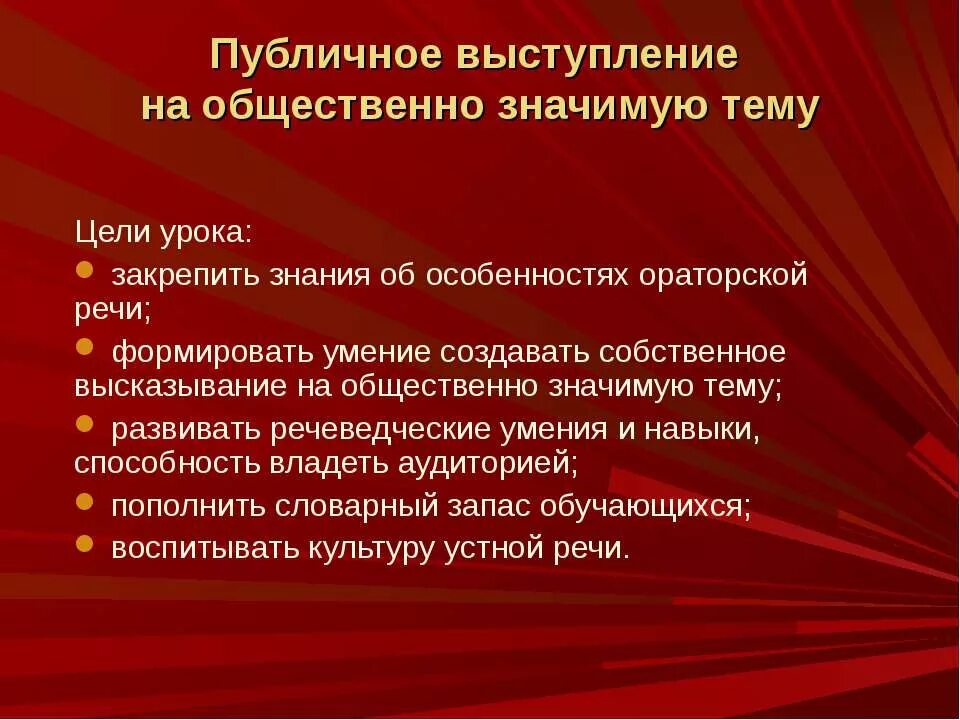 Публичное выступление на общественно значимую тему

Цели урока:

- закрепить знания об особенностях ораторской речи;
- формировать умение создавать собственное высказывание на общественно значимую тему;
- развивать речеведческие умения и навыки, способность владеть аудиторией;
- пополнить словарный запас обучающихся;
- воспитывать культуру устной речи.